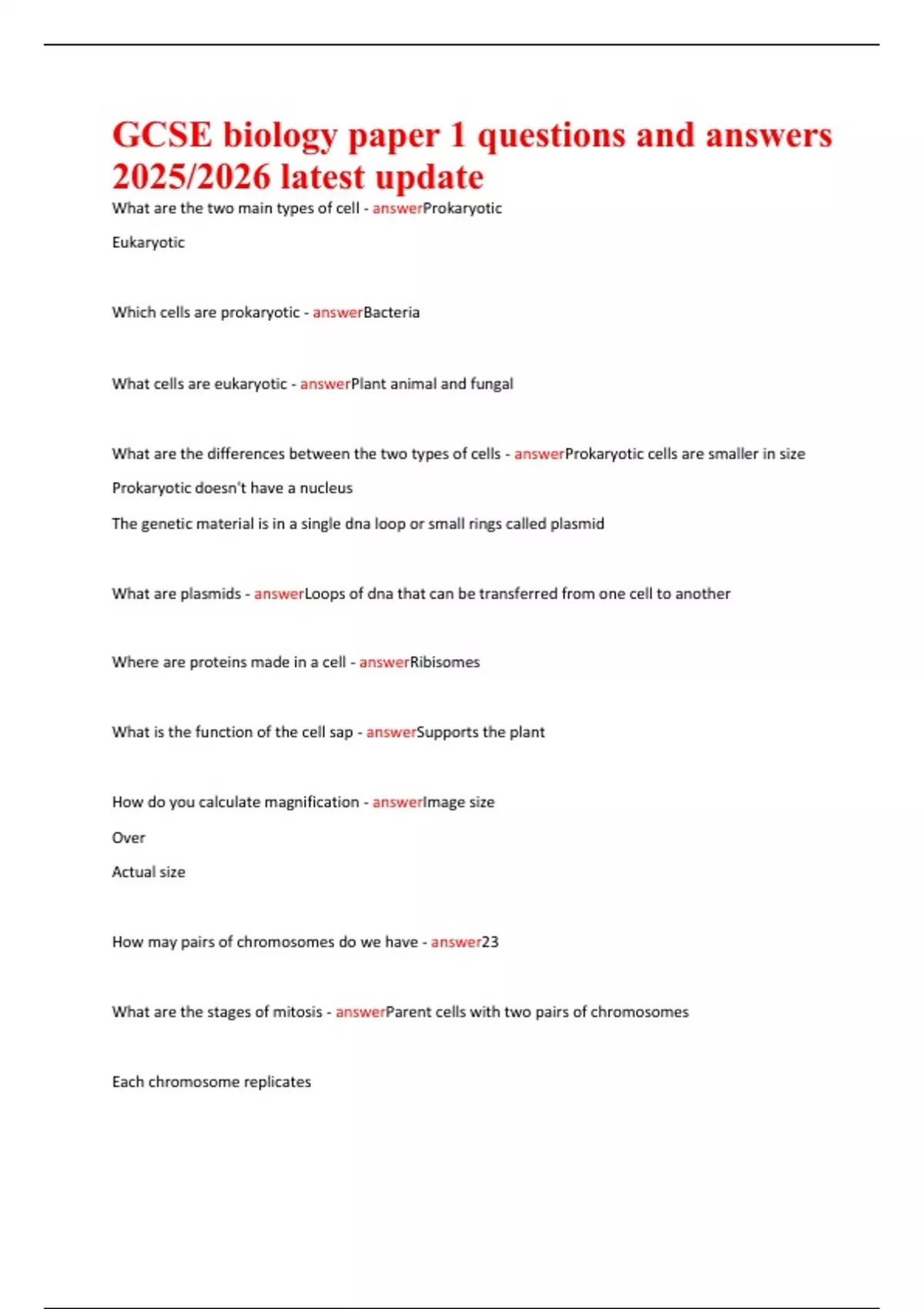 GCSE biology paper 1 questions and answers 2025/2026 latest update

What are the two main types of cell - answerProkaryotic

Eukaryotic

Which cells are prokaryotic - answerBacteria

What cells are eukaryotic - answerPlant animal and fungal

What are the differences between the two types of cells - answerProkaryotic cells are smaller in size

Prokaryotic doesn't have a nucleus

The genetic material is in a single dna loop or small rings called plasmid

What are plasmids - answerLoops of dna that can be transferred from one cell to another

Where are proteins made in a cell - answerRibisomes

What is the function of the cell sap - answerSupports the plant

How do you calculate magnification - answerImage size

Over

Actual size

How may pairs of chromosomes do we have - answer23

What are the stages of mitosis - answerParent cells with two pairs of chromosomes

Each chromosome replicates